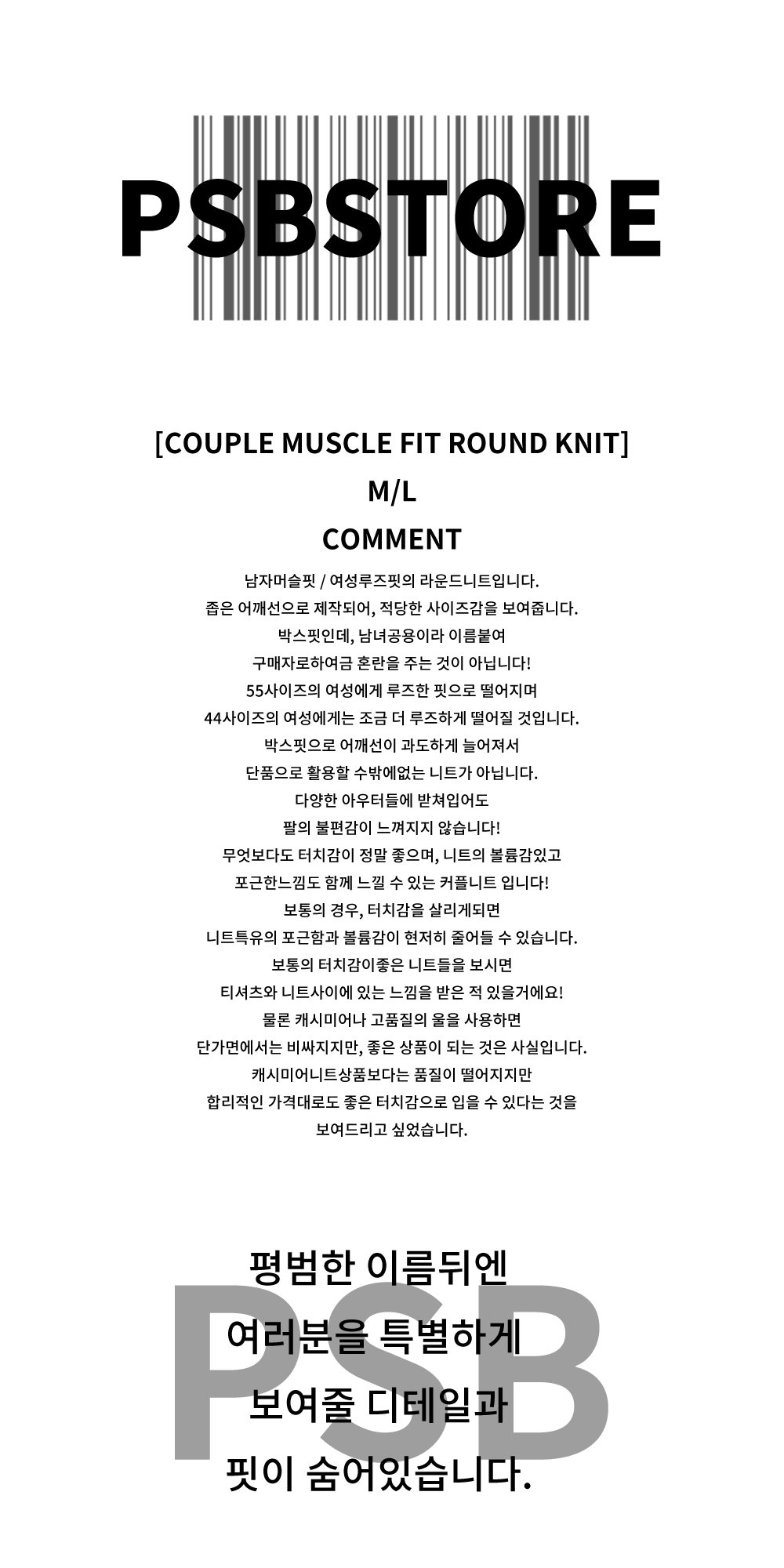 PSBSTORE

[COUPLE MUSCLE FIT ROUND KNIT]
M/L
COMMENT

남자머슬핏 / 여성루즈핏의 라운드니트입니다.
좁은 어깨선으로 제작되어, 적당한 사이즈감을 보여줍니다.
박스핏인데, 남녀공용이라 이름붙여
구매자로하여금 혼란을 주는 것이 아닙니다!
55사이즈의 여성에게 루즈한 핏으로 떨어지며
44사이즈의 여성에게는 조금 더 루즈하게 떨어질 것입니다.
박스핏으로 어깨선이 과도하게 늘어져서
단품으로 활용할 수밖에없는 니트가 아닙니다.
다양한 아우터들에 받쳐입어도
팔의 불편감이 느껴지지 않습니다!
무엇보다도 터치감이 정말 좋으며, 니트의 볼륨감있고
포근한느낌도 함께 느낄 수 있는 커플니트 입니다!
보통의 경우, 터치감을 살리게되면
니트특유의 포근함과 볼륨감이 현저히 줄어들 수 있습니다.
보통의 터치감이좋은 니트들을 보시면
티셔츠와 니트사이에 있는 느낌을 받은 적 있을거에요!
물론 캐시미어나 고품질의 울을 사용하면
단가면에서는 비싸지지만, 좋은 상품이 되는 것은 사실입니다.
캐시미어니트상품보다는 품질이 떨어지지만
합리적인 가격대로도 좋은 터치감으로 입을 수 있다는 것을
보여드리고 싶었습니다.

PSB

평범한 이름뒤엔
여러분을 특별하게
보여줄 디테일과
핏이 숨어있습니다.